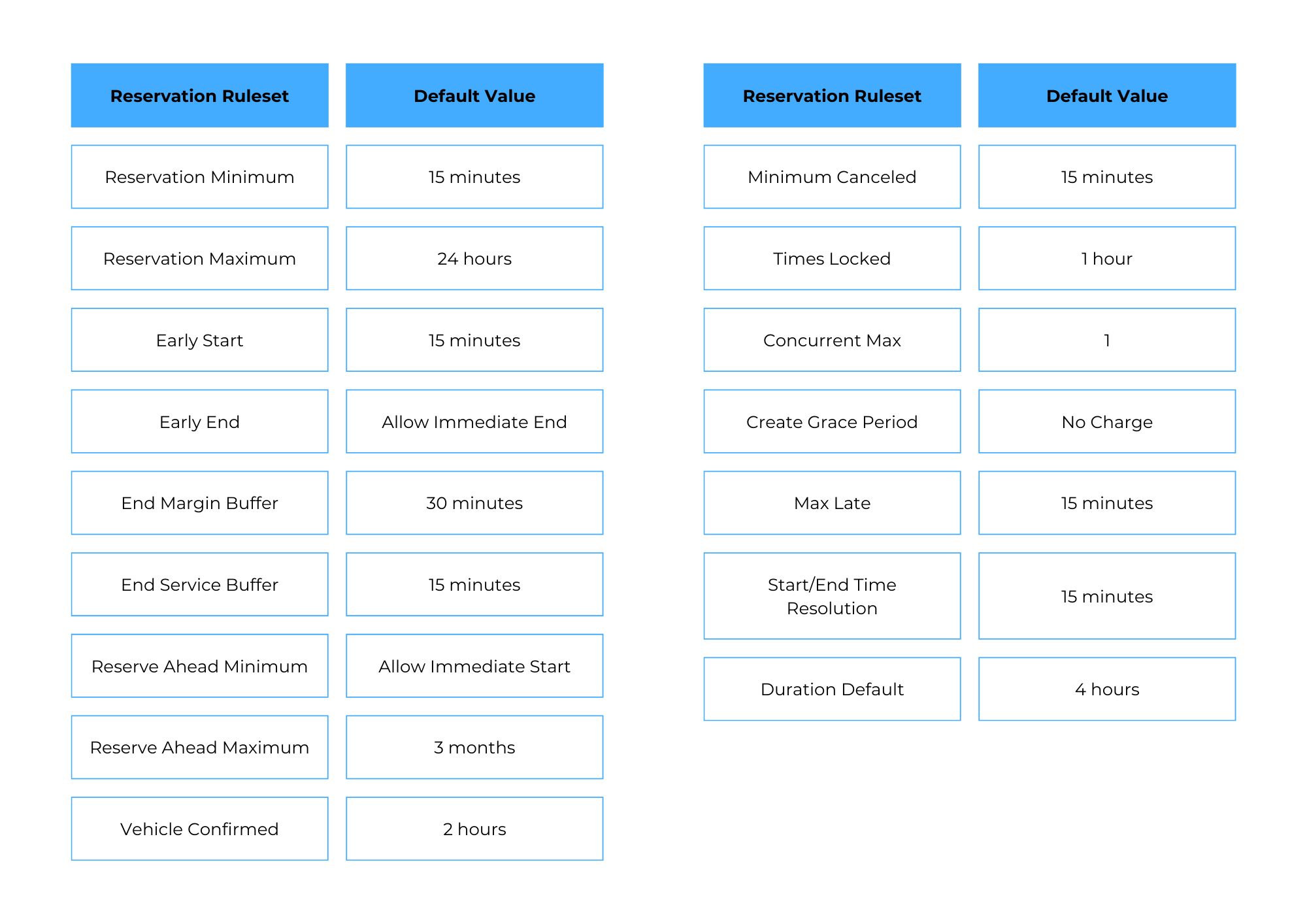 | Reservation Ruleset | Default Value |
|---|---|
| Reservation Minimum | 15 minutes |
| Reservation Maximum | 24 hours |
| Early Start | 15 minutes |
| Early End | Allow Immediate End |
| End Margin Buffer | 30 minutes |
| End Service Buffer | 15 minutes |
| Reserve Ahead Minimum | Allow Immediate Start |
| Reserve Ahead Maximum | 3 months |
| Vehicle Confirmed | 2 hours |

| Reservation Ruleset | Default Value |
|---|---|
| Minimum Canceled | 15 minutes |
| Times Locked | 1 hour |
| Concurrent Max | 1 |
| Create Grace Period | No Charge |
| Max Late | 15 minutes |
| Start/End Time Resolution | 15 minutes |
| Duration Default | 4 hours |